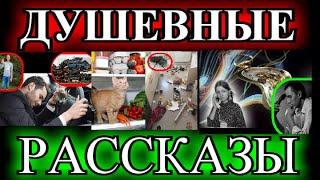 ДУШЕВНЫЕ

РАССКАЗЫ